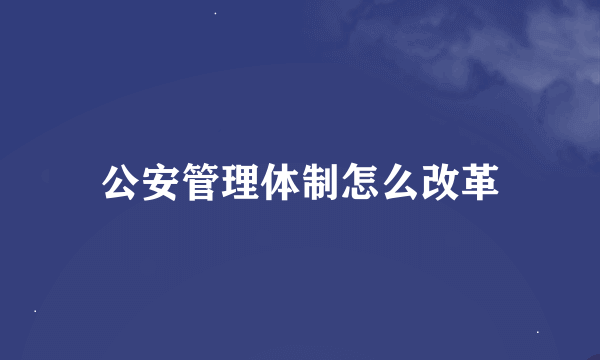 公安管理体制怎么改革